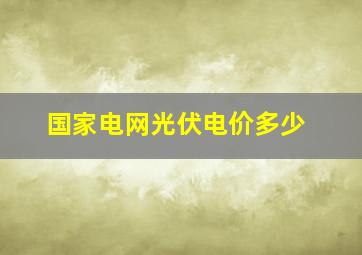 国家电网光伏电价多少